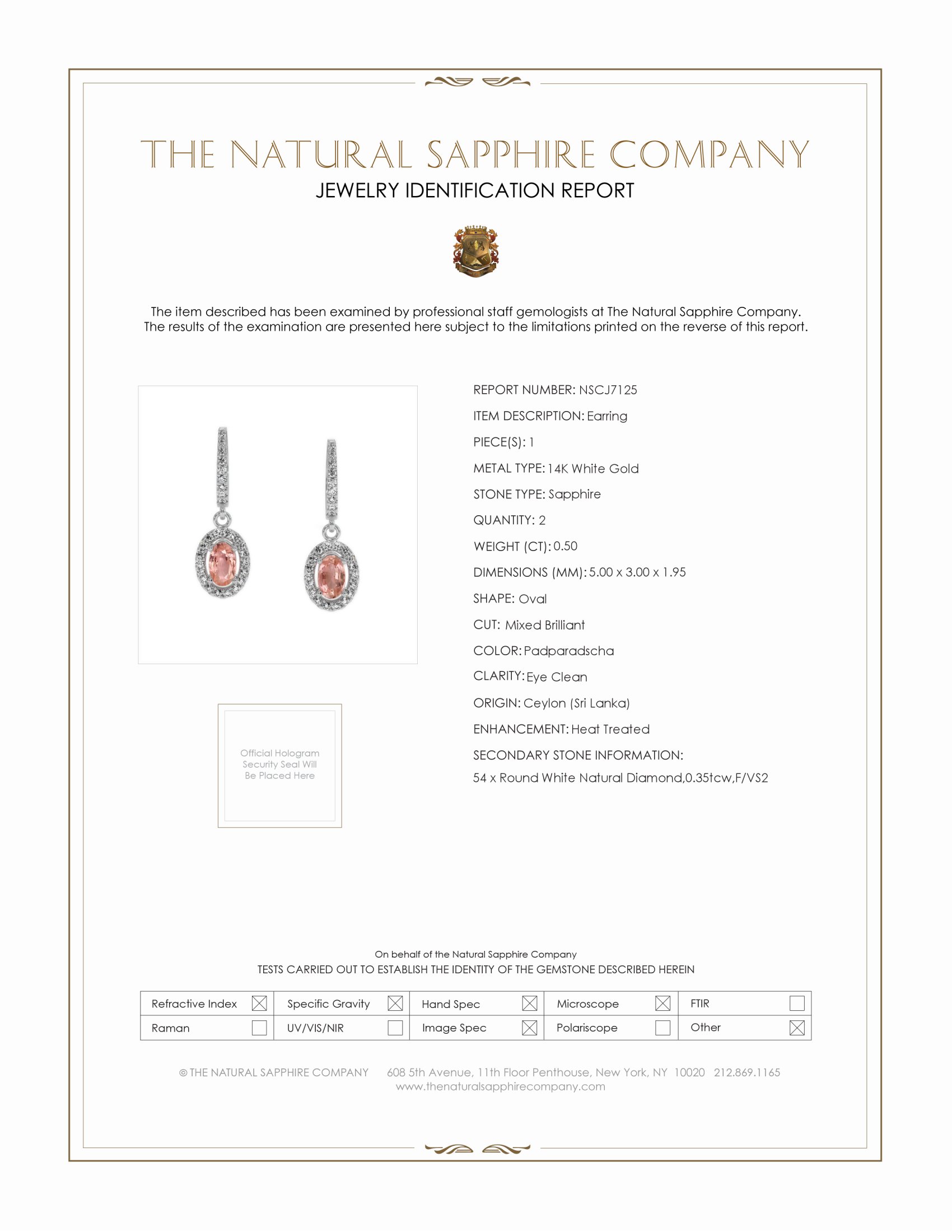 THE NATURAL SAPPHIRE COMPANY
JEWELRY IDENTIFICATION REPORT

The item described has been examined by professional staff gemologists at The Natural Sapphire Company. The results of the examination are presented here subject to the limitations printed on the reverse of this report.

Official Hologram Security Seal Will Be Placed Here

REPORT NUMBER: NSCJ7125
ITEM DESCRIPTION: Earring
PIECE(S): 1
METAL TYPE: 14K White Gold
STONE TYPE: Sapphire
QUANTITY: 2
WEIGHT (CT): 0.50
DIMENSIONS (MM): 5.00 x 3.00 x 1.95
SHAPE: Oval
CUT: Mixed Brilliant
COLOR: Padparadscha
CLARITY: Eye Clean
ORIGIN: Ceylon (Sri Lanka)
ENHANCEMENT: Heat Treated
SECONDARY STONE INFORMATION:
54 x Round White Natural Diamond,0.35tcw,F/VS2

On behalf of the Natural Sapphire Company
TESTS CARRIED OUT TO ESTABLISH THE IDENTITY OF THE GEMSTONE DESCRIBED HEREIN

| Refractive Index ☒ | Specific Gravity ☒ | Hand Spec ☒ | Microscope ☒ | FTIR ☐ |
|---|---|---|---|---|
| Raman ☐ | UV/VIS/NIR ☐ | Image Spec ☒ | Polariscope ☐ | Other ☒ |

© THE NATURAL SAPPHIRE COMPANY 608 5th Avenue, 11th Floor Penthouse, New York, NY 10020 212.869.1165
www.thenaturalsapphirecompany.com